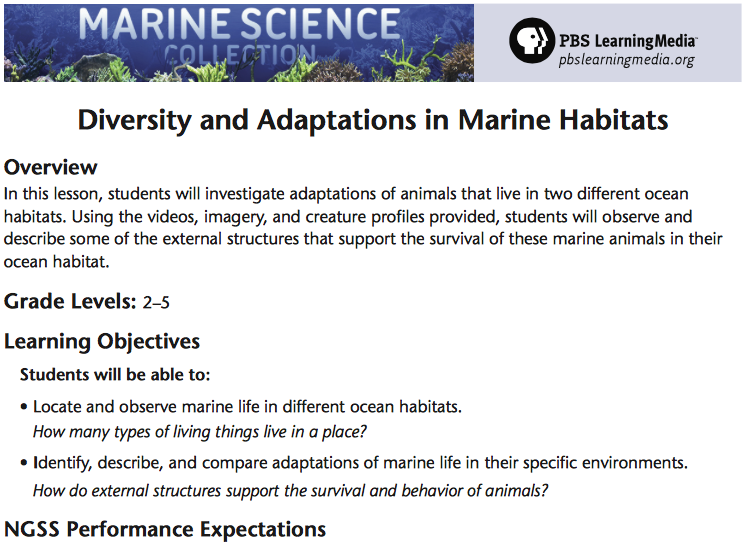 MARINE SCIENCE
COLLECTION

PBS LearningMedia™
pbslearningmedia.org

Diversity and Adaptations in Marine Habitats

Overview
In this lesson, students will investigate adaptations of animals that live in two different ocean habitats. Using the videos, imagery, and creature profiles provided, students will observe and describe some of the external structures that support the survival of these marine animals in their ocean habitat.

Grade Levels: 2–5

Learning Objectives

Students will be able to:

• Locate and observe marine life in different ocean habitats.
How many types of living things live in a place?

• Identify, describe, and compare adaptations of marine life in their specific environments.
How do external structures support the survival and behavior of animals?

NGSS Performance Expectations